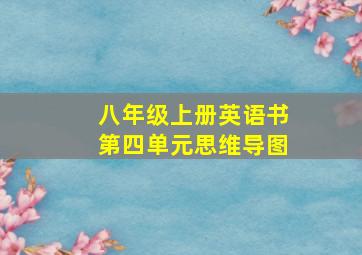 八年级上册英语书
第四单元思维导图